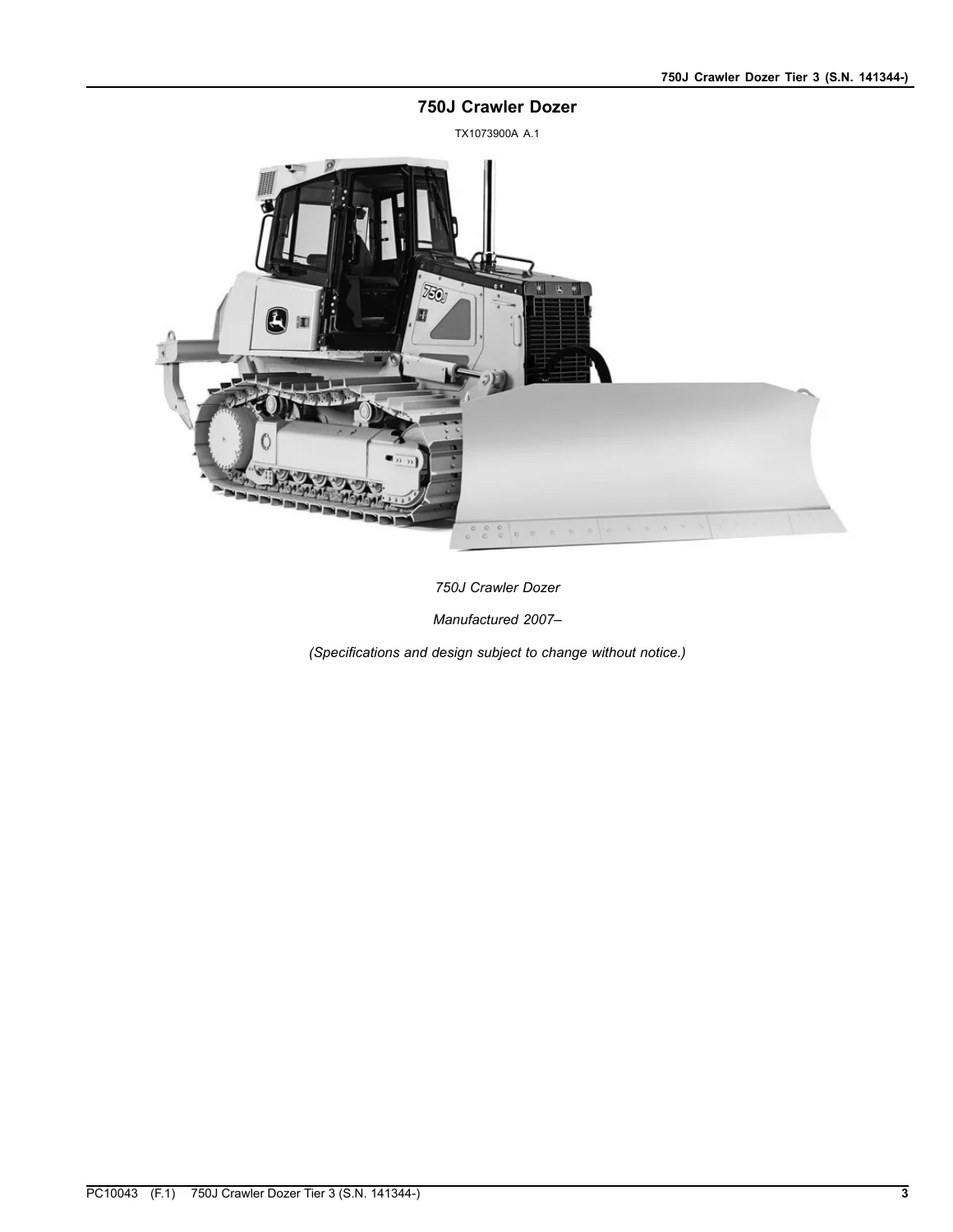 750J Crawler Dozer Tier 3 (S.N. 141344-)

750J Crawler Dozer

TX1073900A A.1

750J

750J Crawler Dozer

Manufactured 2007–

(Specifications and design subject to change without notice.)

PC10043 (F.1) 750J Crawler Dozer Tier 3 (S.N. 141344-)

3